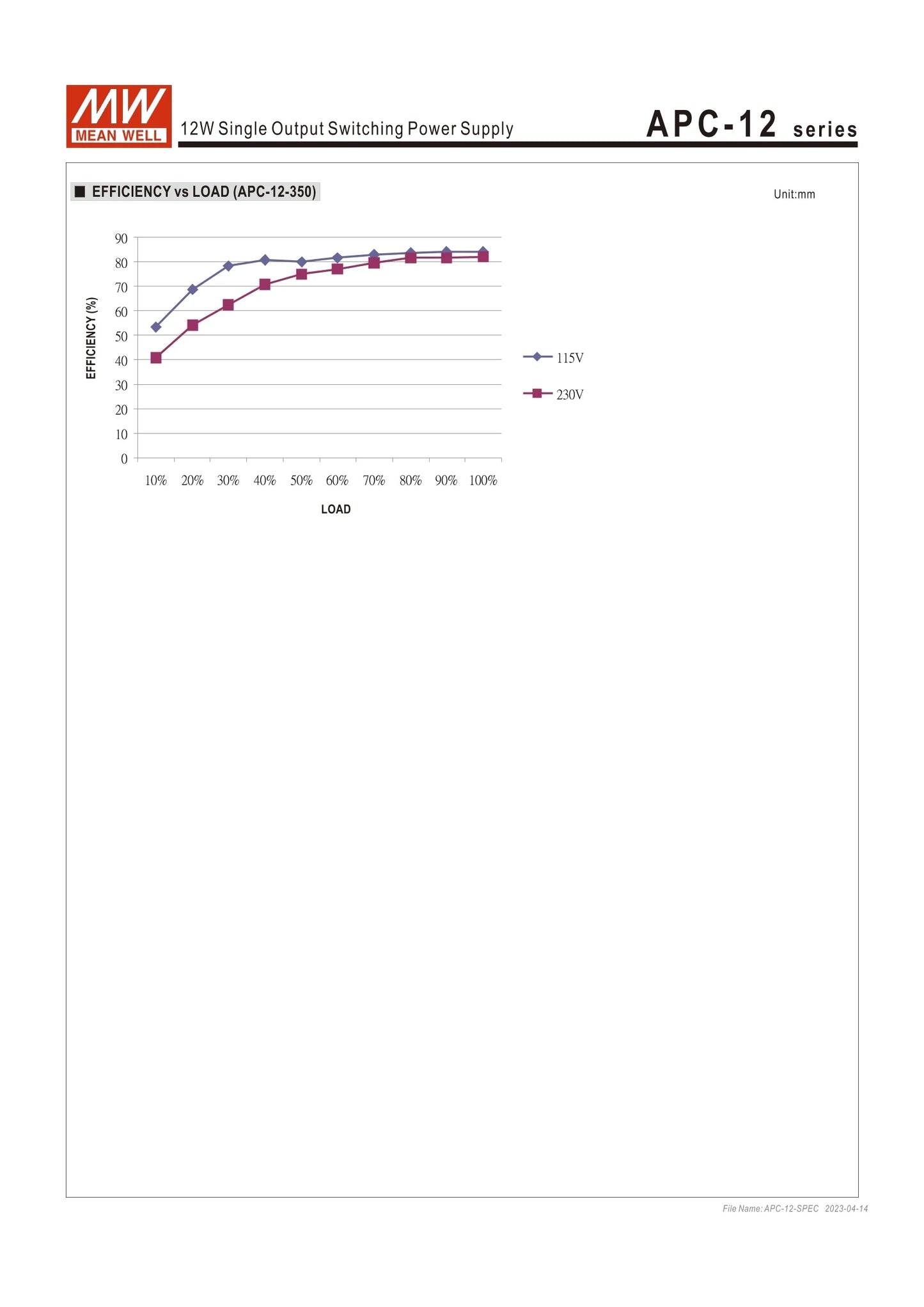 MW MEAN WELL

12W Single Output Switching Power Supply

APC-12 series

■ EFFICIENCY vs LOAD (APC-12-350)

Unit:mm

EFFICIENCY (%)

90
80
70
60
50
40
30
20
10
0

10% 20% 30% 40% 50% 60% 70% 80% 90% 100%

LOAD

115V

230V

File Name: APC-12-SPEC 2023-04-14